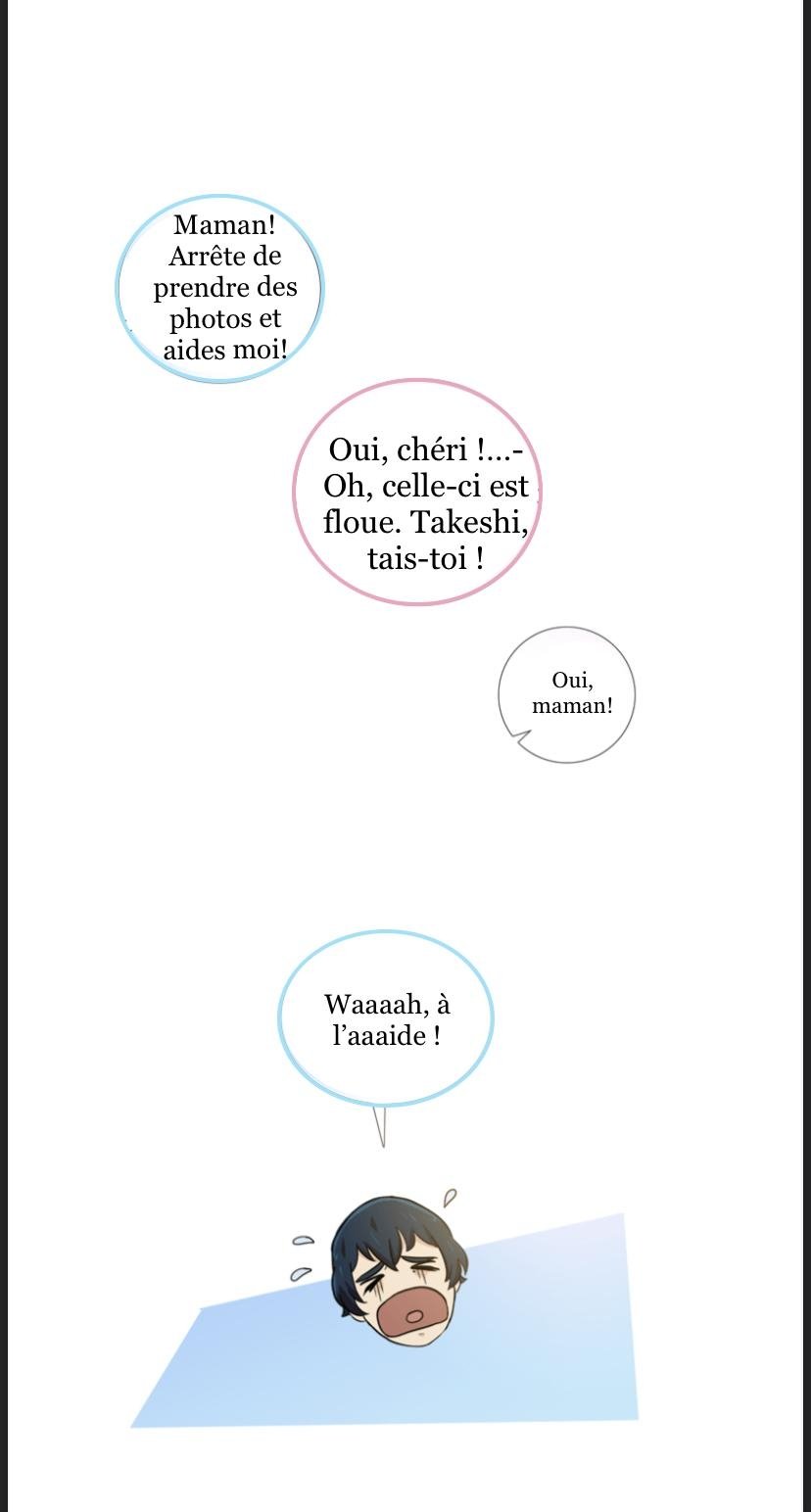 Maman! Arrête de prendre des photos et aides moi!

Oui, chéri !...- Oh, celle-ci est floue. Takeshi, tais-toi !

Oui, maman!

Waaaah, à l'aaaide !